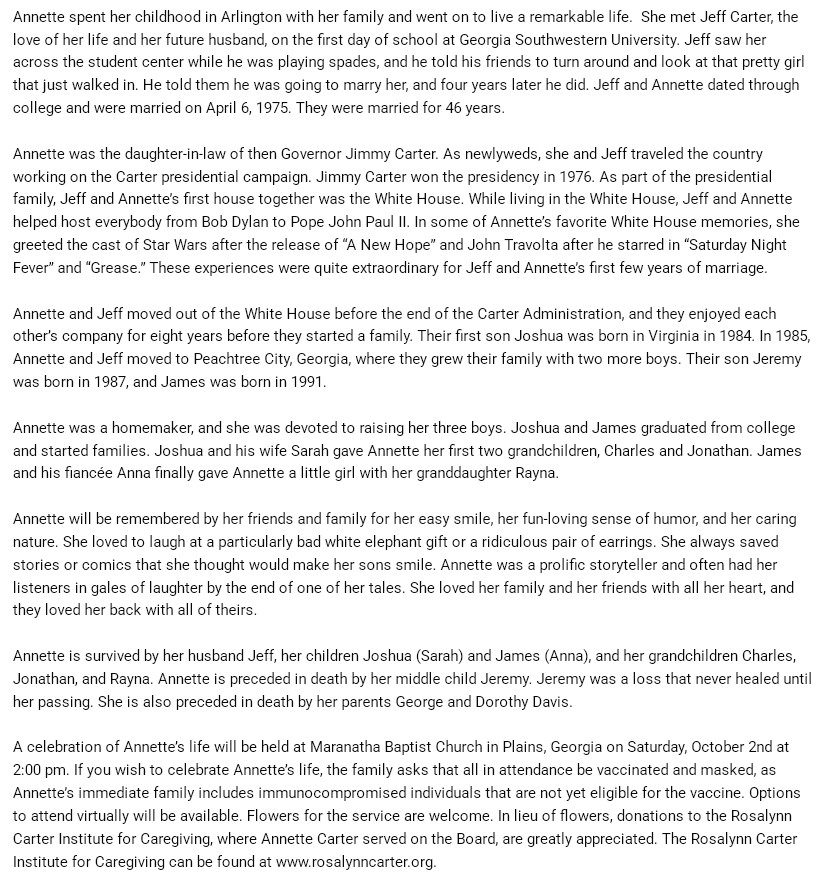 Annette spent her childhood in Arlington with her family and went on to live a remarkable life. She met Jeff Carter, the love of her life and her future husband, on the first day of school at Georgia Southwestern University. Jeff saw her across the student center while he was playing spades, and he told his friends to turn around and look at that pretty girl that just walked in. He told them he was going to marry her, and four years later he did. Jeff and Annette dated through college and were married on April 6, 1975. They were married for 46 years.

Annette was the daughter-in-law of then Governor Jimmy Carter. As newlyweds, she and Jeff traveled the country working on the Carter presidential campaign. Jimmy Carter won the presidency in 1976. As part of the presidential family, Jeff and Annette's first house together was the White House. While living in the White House, Jeff and Annette helped host everybody from Bob Dylan to Pope John Paul II. In some of Annette's favorite White House memories, she greeted the cast of Star Wars after the release of "A New Hope" and John Travolta after he starred in "Saturday Night Fever" and "Grease." These experiences were quite extraordinary for Jeff and Annette's first few years of marriage.

Annette and Jeff moved out of the White House before the end of the Carter Administration, and they enjoyed each other's company for eight years before they started a family. Their first son Joshua was born in Virginia in 1984. In 1985, Annette and Jeff moved to Peachtree City, Georgia, where they grew their family with two more boys. Their son Jeremy was born in 1987, and James was born in 1991.

Annette was a homemaker, and she was devoted to raising her three boys. Joshua and James graduated from college and started families. Joshua and his wife Sarah gave Annette her first two grandchildren, Charles and Jonathan. James and his fiancée Anna finally gave Annette a little girl with her granddaughter Rayna.

Annette will be remembered by her friends and family for her easy smile, her fun-loving sense of humor, and her caring nature. She loved to laugh at a particularly bad white elephant gift or a ridiculous pair of earrings. She always saved stories or comics that she thought would make her sons smile. Annette was a prolific storyteller and often had her listeners in gales of laughter by the end of one of her tales. She loved her family and her friends with all her heart, and they loved her back with all of theirs.

Annette is survived by her husband Jeff, her children Joshua (Sarah) and James (Anna), and her grandchildren Charles, Jonathan, and Rayna. Annette is preceded in death by her middle child Jeremy. Jeremy was a loss that never healed until her passing. She is also preceded in death by her parents George and Dorothy Davis.

A celebration of Annette's life will be held at Maranatha Baptist Church in Plains, Georgia on Saturday, October 2nd at 2:00 pm. If you wish to celebrate Annette's life, the family asks that all in attendance be vaccinated and masked, as Annette's immediate family includes immunocompromised individuals that are not yet eligible for the vaccine. Options to attend virtually will be available. Flowers for the service are welcome. In lieu of flowers, donations to the Rosalynn Carter Institute for Caregiving, where Annette Carter served on the Board, are greatly appreciated. The Rosalynn Carter Institute for Caregiving can be found at www.rosalynncarter.org.